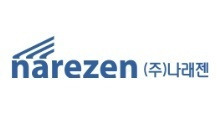 narezen (주)나래젠